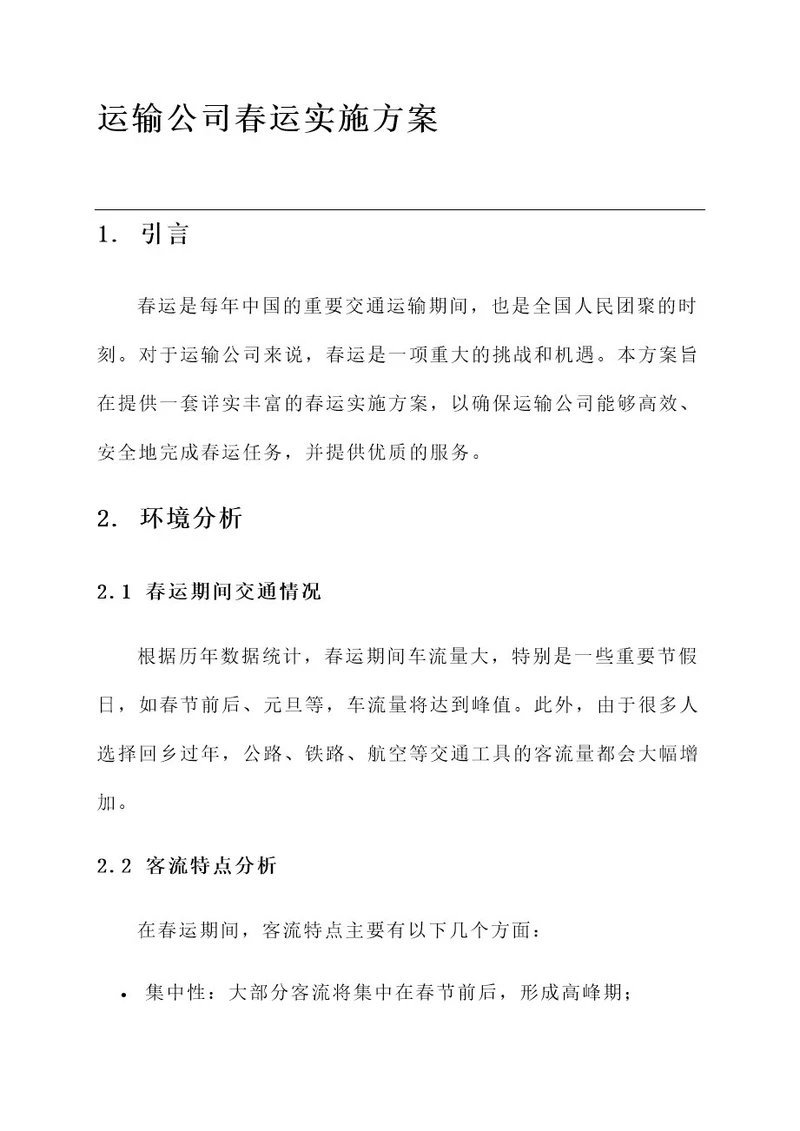 运输公司春运实施方案

1. 引言

春运是每年中国的重要交通运输期间，也是全国人民团聚的时刻。对于运输公司来说，春运是一项重大的挑战和机遇。本方案旨在提供一套详实丰富的春运实施方案，以确保运输公司能够高效、安全地完成春运任务，并提供优质的服务。

2. 环境分析

2.1 春运期间交通情况

根据历年数据统计，春运期间车流量大，特别是一些重要节假日，如春节前后、元旦等，车流量将达到峰值。此外，由于很多人选择回乡过年，公路、铁路、航空等交通工具的客流量都会大幅增加。

2.2 客流特点分析

在春运期间，客流特点主要有以下几个方面：

• 集中性：大部分客流将集中在春节前后，形成高峰期；